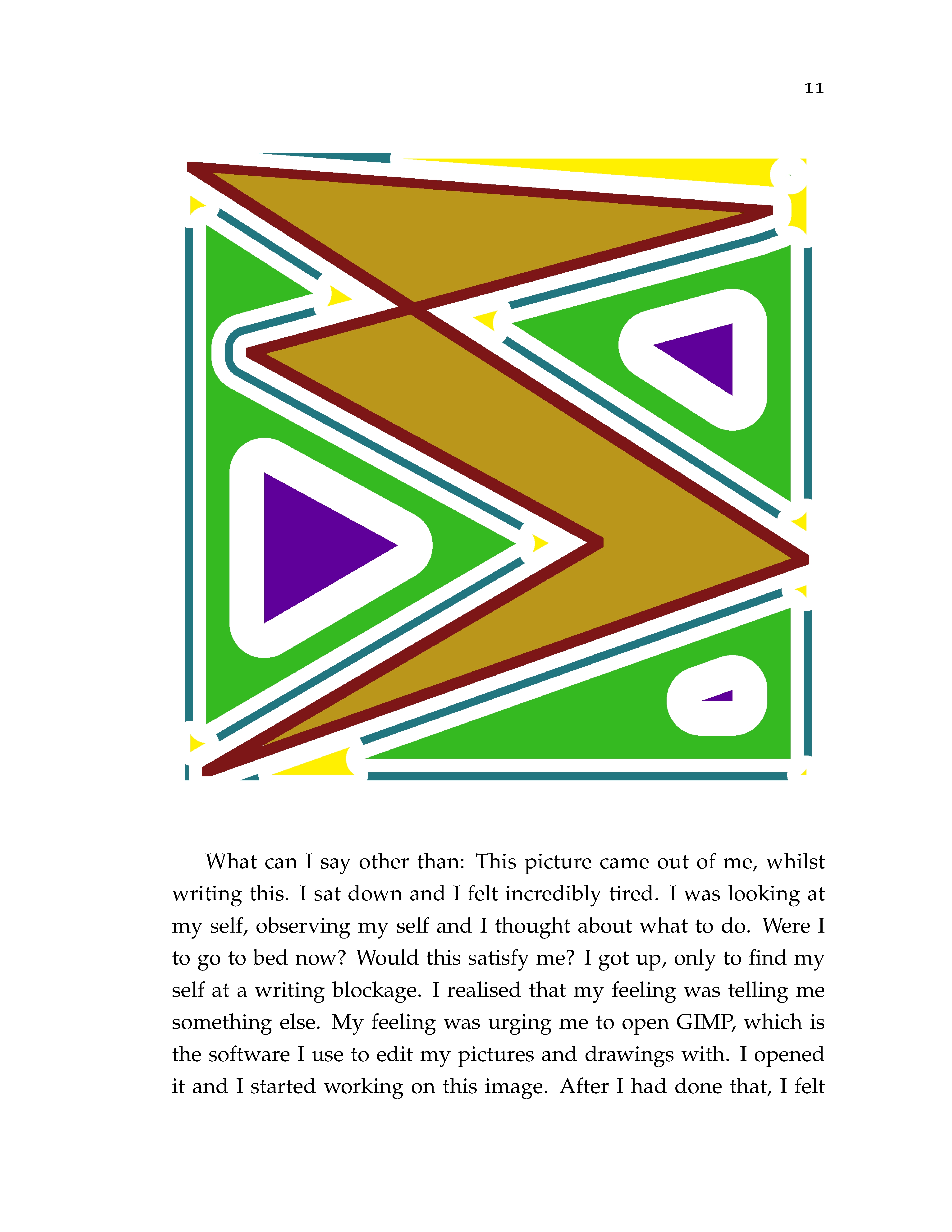 11

What can I say other than: This picture came out of me, whilst writing this. I sat down and I felt incredibly tired. I was looking at my self, observing my self and I thought about what to do. Were I to go to bed now? Would this satisfy me? I got up, only to find my self at a writing blockage. I realised that my feeling was telling me something else. My feeling was urging me to open GIMP, which is the software I use to edit my pictures and drawings with. I opened it and I started working on this image. After I had done that, I felt